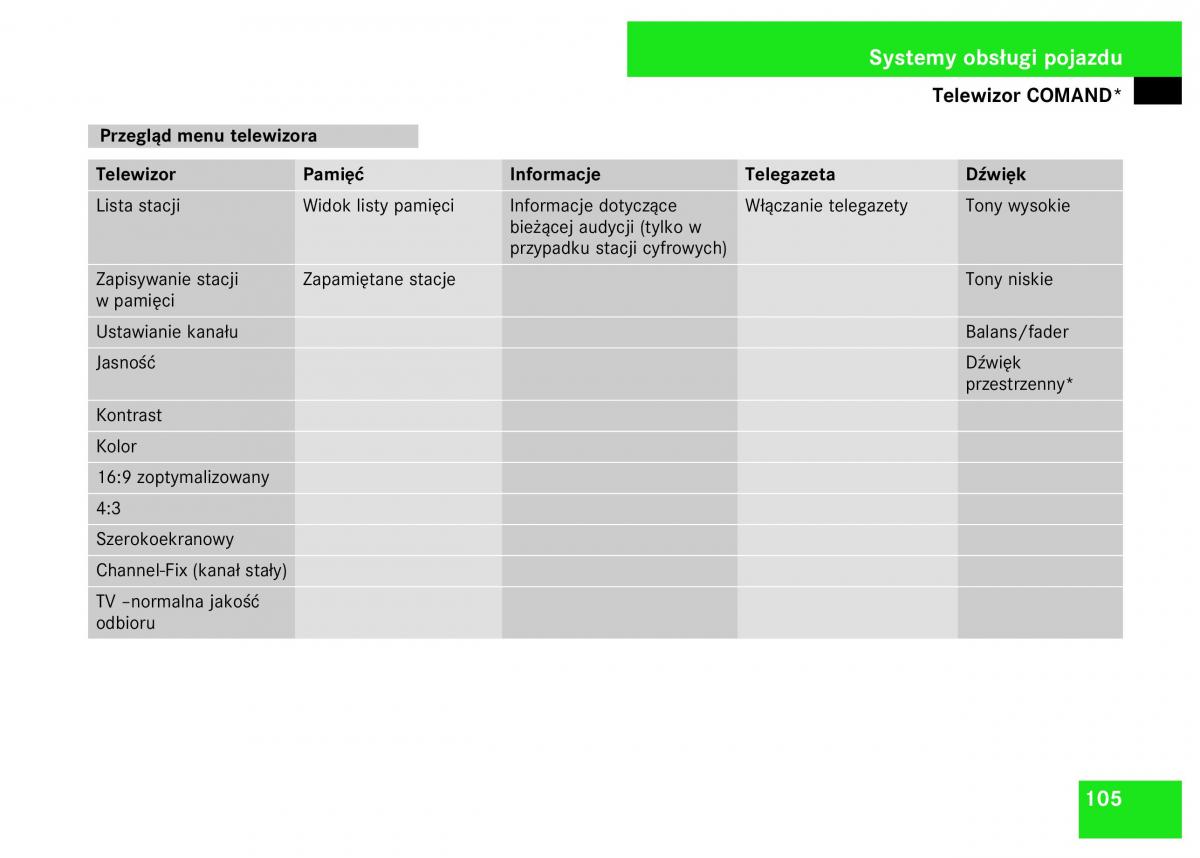 Systemy obsługi pojazdu

Telewizor COMAND*

Przegląd menu telewizora

| Telewizor | Pamięć | Informacje | Telegazeta | Dźwięk |
|---|---|---|---|---|
| Lista stacji | Widok listy pamięci | Informacje dotyczące bieżącej audycji (tylko w przypadku stacji cyfrowych) | Włączanie telegazety | Tony wysokie |
| Zapisywanie stacji w pamięci | Zapamiętane stacje | | | Tony niskie |
| Ustawianie kanału | | | | Balans/fader |
| Jasność | | | | Dźwięk przestrzenny* |
| Kontrast | | | | |
| Kolor | | | | |
| 16:9 zoptymalizowany | | | | |
| 4:3 | | | | |
| Szerokoekranowy | | | | |
| Channel-Fix (kanał stały) | | | | |
| TV –normalna jakość odbioru | | | | |

105